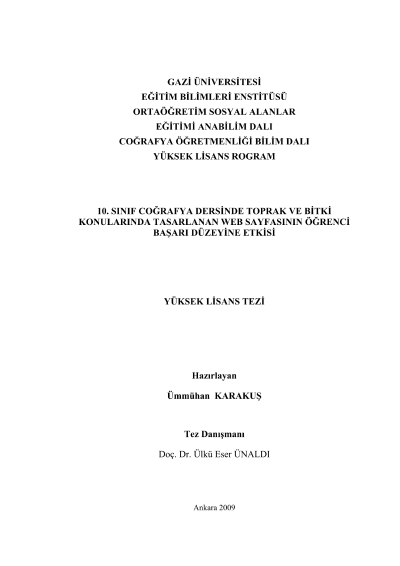 GAZİ ÜNİVERSİTESİ
EĞİTİM BİLİMLERİ ENSTİTÜSÜ
ORTAÖĞRETİM SOSYAL ALANLAR
EĞİTİMİ ANABİLİM DALI
COĞRAFYA ÖĞRETMENLİĞİ BİLİM DALI
YÜKSEK LİSANS ROGRAM

10. SINIF COĞRAFYA DERSİNDE TOPRAK VE BİTKİ KONULARINDA TASARLANAN WEB SAYFASININ ÖĞRENCİ BAŞARI DÜZEYİNE ETKİSİ

YÜKSEK LİSANS TEZİ

Hazırlayan

Ümmühan KARAKUŞ

Tez Danışmanı

Doç. Dr. Ülkü Eser ÜNALDI

Ankara 2009